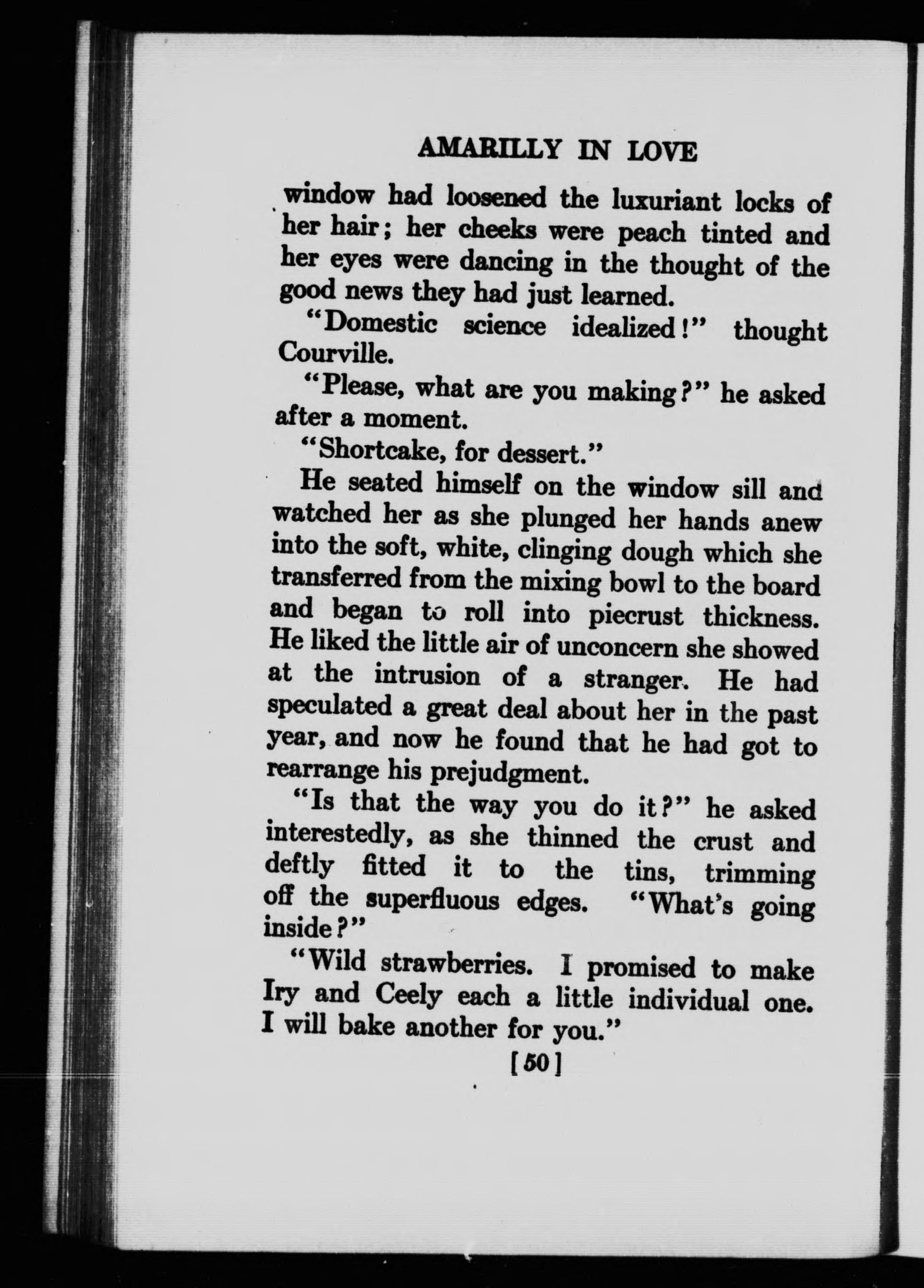 AMARILLY IN LOVE

window had loosened the luxuriant locks of her hair; her cheeks were peach tinted and her eyes were dancing in the thought of the good news they had just learned.

"Domestic science idealized!" thought Courville.

"Please, what are you making?" he asked after a moment.

"Shortcake, for dessert."

He seated himself on the window sill and watched her as she plunged her hands anew into the soft, white, clinging dough which she transferred from the mixing bowl to the board and began to roll into piecrust thickness. He liked the little air of unconcern she showed at the intrusion of a stranger. He had speculated a great deal about her in the past year, and now he found that he had got to rearrange his prejudgment.

"Is that the way you do it?" he asked interestedly, as she thinned the crust and deftly fitted it to the tins, trimming off the superfluous edges. "What's going inside?"

"Wild strawberries. I promised to make Iry and Ceely each a little individual one. I will bake another for you."

[50]